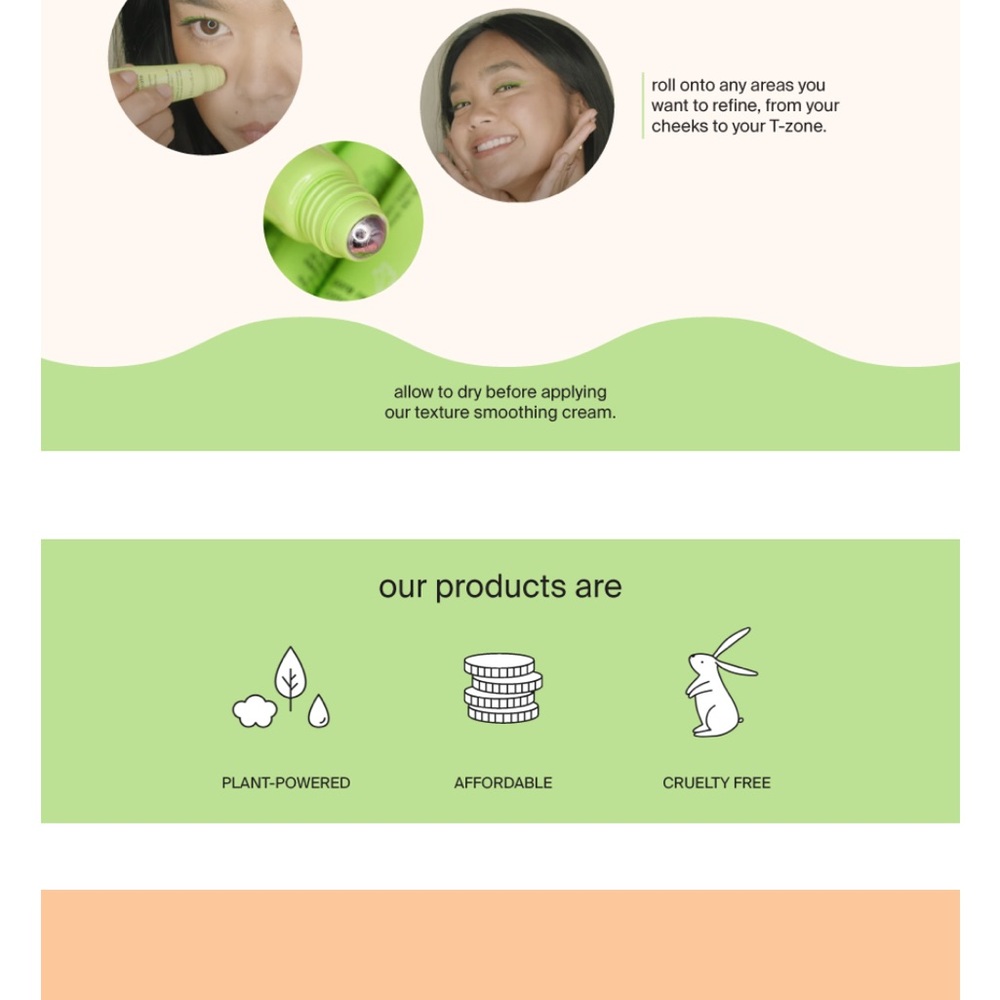 roll onto any areas you want to refine, from your cheeks to your T-zone.

allow to dry before applying our texture smoothing cream.

our products are

PLANT-POWERED

AFFORDABLE

CRUELTY FREE